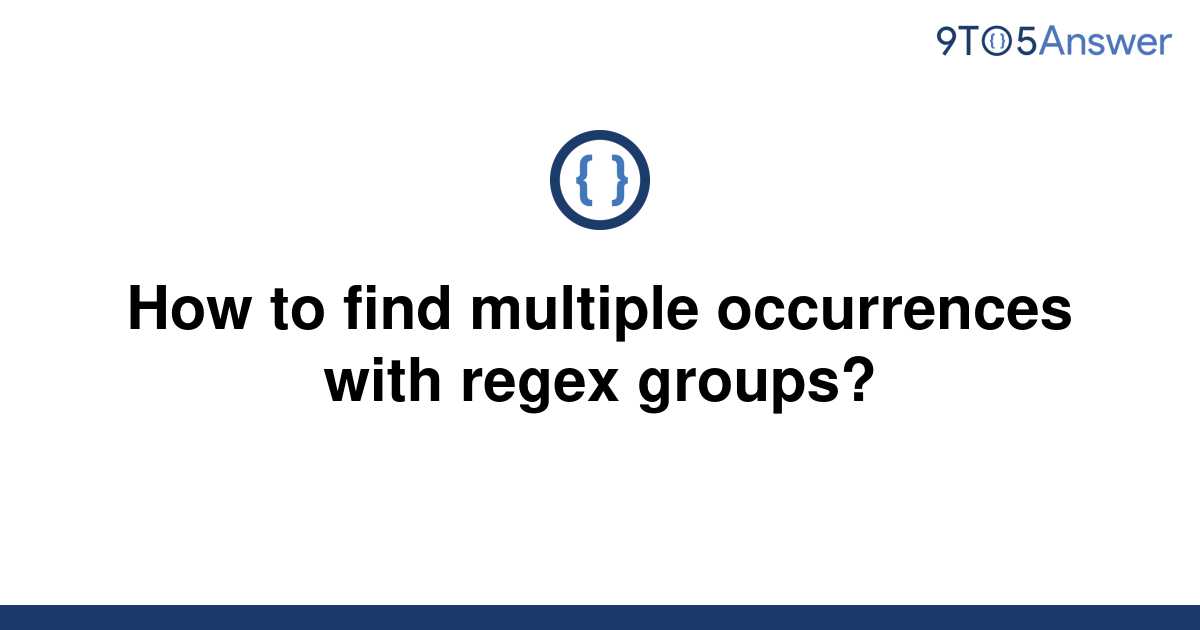 9TO5Answer

{ }

How to find multiple occurrences with regex groups?